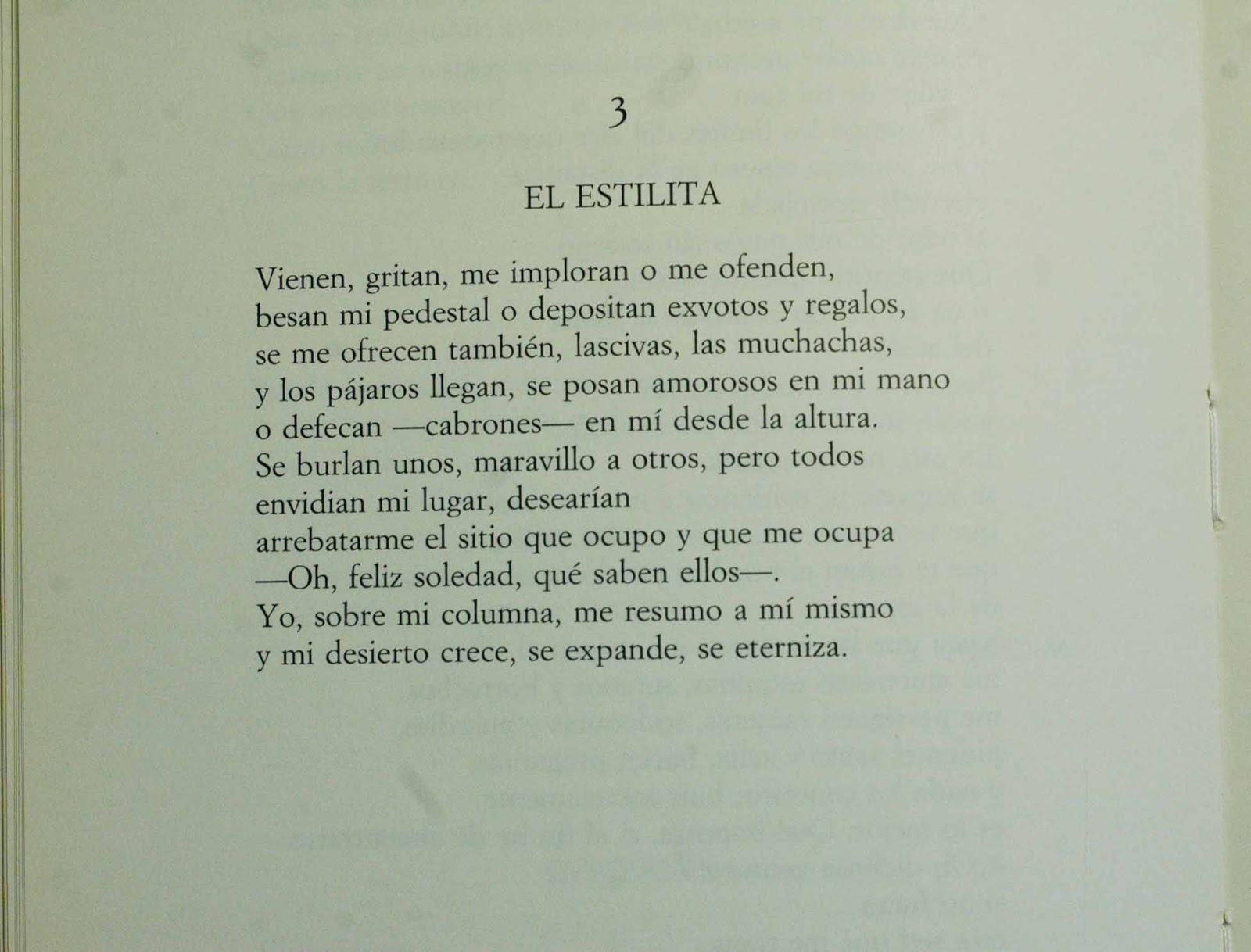 3

EL ESTILITA

Vienen, gritan, me imploran o me ofenden,
besan mi pedestal o depositan exvotos y regalos,
se me ofrecen también, lascivas, las muchachas,
y los pájaros llegan, se posan amorosos en mi mano
o defecan —cabrones— en mí desde la altura.
Se burlan unos, maravillo a otros, pero todos
envidian mi lugar, desearían
arrebatarme el sitio que ocupo y que me ocupa
—Oh, feliz soledad, qué saben ellos—.
Yo, sobre mi columna, me resumo a mí mismo
y mi desierto crece, se expande, se eterniza.